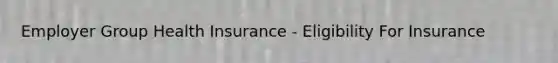 Employer Group Health Insurance - Eligibility For Insurance